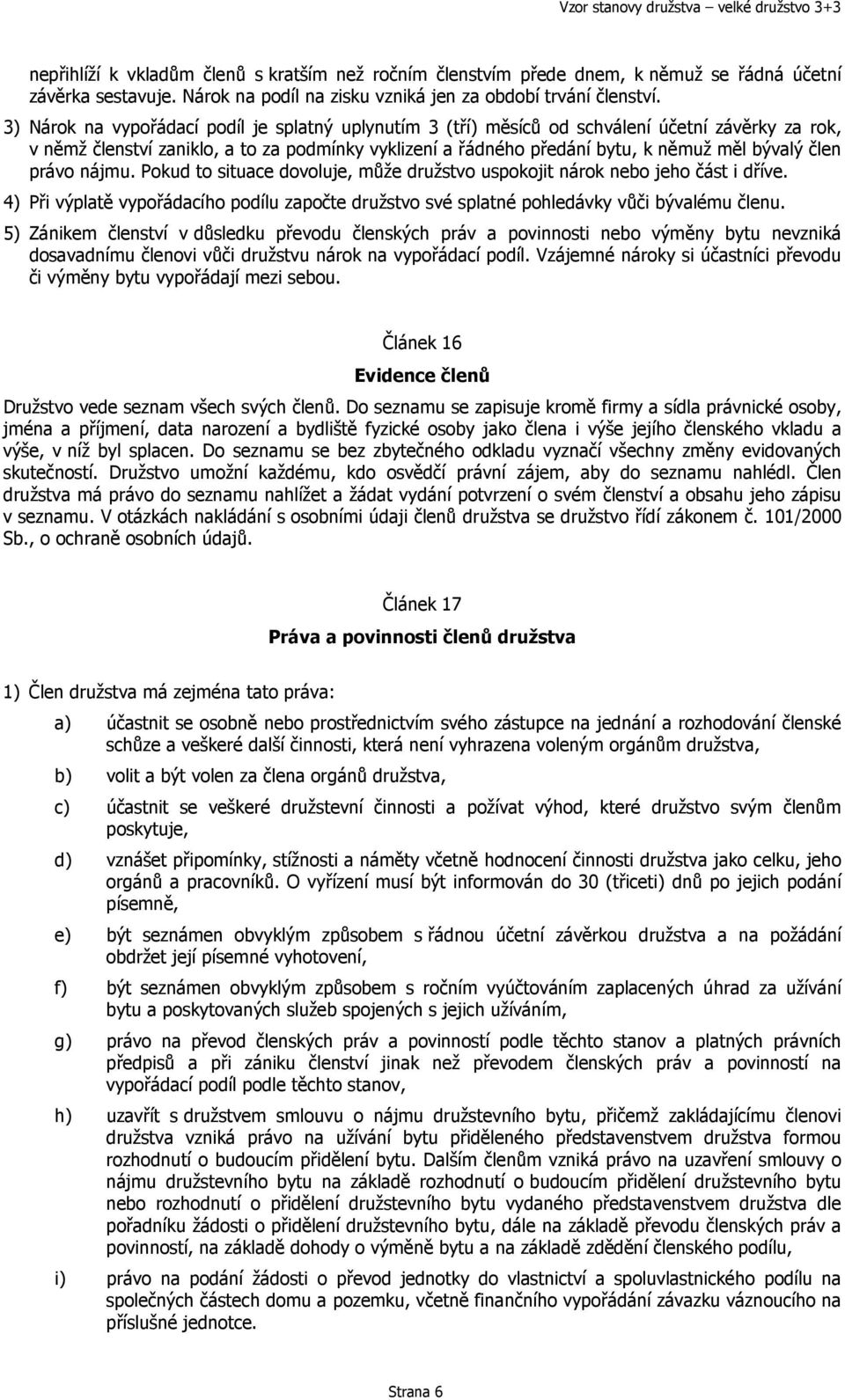 Vzor stanovy družstva – velké družstvo 3+3

nepřihlíží k vkladům členů s kratším než ročním členstvím přede dnem, k němuž se řádná účetní závěrka sestavuje. Nárok na podíl na zisku vzniká jen za období trvání členství.

3) Nárok na vypořádací podíl je splatný uplynutím 3 (tří) měsíců od schválení účetní závěrky za rok, v němž členství zaniklo, a to za podmínky vyklizení a řádného předání bytu, k němuž měl bývalý člen právo nájmu. Pokud to situace dovoluje, může družstvo uspokojit nárok nebo jeho část i dříve.

4) Při výplatě vypořádacího podílu započte družstvo své splatné pohledávky vůči bývalému členu.

5) Zánikem členství v důsledku převodu členských práv a povinnosti nebo výměny bytu nevzniká dosavadnímu členovi vůči družstvu nárok na vypořádací podíl. Vzájemné nároky si účastníci převodu či výměny bytu vypořádají mezi sebou.

Článek 16

Evidence členů

Družstvo vede seznam všech svých členů. Do seznamu se zapisuje kromě firmy a sídla právnické osoby, jména a příjmení, data narození a bydliště fyzické osoby jako člena i výše jejího členského vkladu a výše, v níž byl splacen. Do seznamu se bez zbytečného odkladu vyznačí všechny změny evidovaných skutečností. Družstvo umožní každému, kdo osvědčí právní zájem, aby do seznamu nahlédl. Člen družstva má právo do seznamu nahlížet a žádat vydání potvrzení o svém členství a obsahu jeho zápisu v seznamu. V otázkách nakládání s osobními údaji členů družstva se družstvo řídí zákonem č. 101/2000 Sb., o ochraně osobních údajů.

Článek 17

Práva a povinnosti členů družstva

1) Člen družstva má zejména tato práva:

a) účastnit se osobně nebo prostřednictvím svého zástupce na jednání a rozhodování členské schůze a veškeré další činnosti, která není vyhrazena voleným orgánům družstva,

b) volit a být volen za člena orgánů družstva,

c) účastnit se veškeré družstevní činnosti a požívat výhod, které družstvo svým členům poskytuje,

d) vznášet připomínky, stížnosti a náměty včetně hodnocení činnosti družstva jako celku, jeho orgánů a pracovníků. O vyřízení musí být informován do 30 (třiceti) dnů po jejich podání písemně,

e) být seznámen obvyklým způsobem s řádnou účetní závěrkou družstva a na požádání obdržet její písemné vyhotovení,

f) být seznámen obvyklým způsobem s ročním vyúčtováním zaplacených úhrad za užívání bytu a poskytovaných služeb spojených s jejich užíváním,

g) právo na převod členských práv a povinností podle těchto stanov a platných právních předpisů a při zániku členství jinak než převodem členských práv a povinností na vypořádací podíl podle těchto stanov,

h) uzavřít s družstvem smlouvu o nájmu družstevního bytu, přičemž zakládajícímu členovi družstva vzniká právo na užívání bytu přiděleného představenstvem družstva formou rozhodnutí o budoucím přidělení bytu. Dalším členům vzniká právo na uzavření smlouvy o nájmu družstevního bytu na základě rozhodnutí o budoucím přidělení družstevního bytu nebo rozhodnutí o přidělení družstevního bytu vydaného představenstvem družstva dle pořadníku žádosti o přidělení družstevního bytu, dále na základě převodu členských práv a povinností, na základě dohody o výměně bytu a na základě zdědění členského podílu,

i) právo na podání žádosti o převod jednotky do vlastnictví a spoluvlastnického podílu na společných částech domu a pozemku, včetně finančního vypořádání závazku váznoucího na příslušné jednotce.

Strana 6